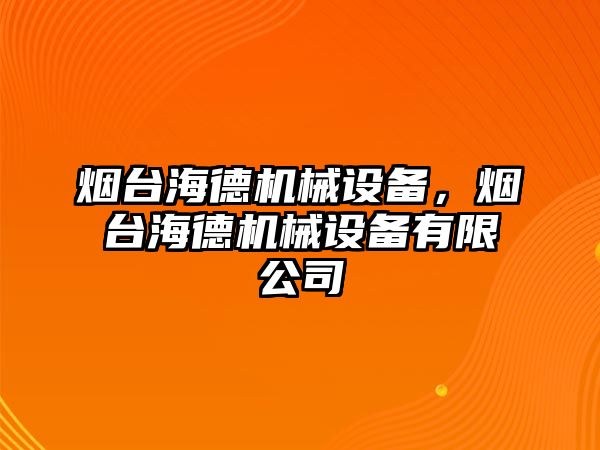 烟台海德机械设备，烟台海德机械设备有限公司